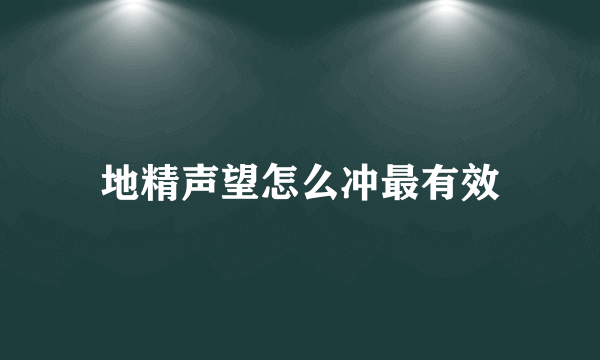 地精声望怎么冲最有效